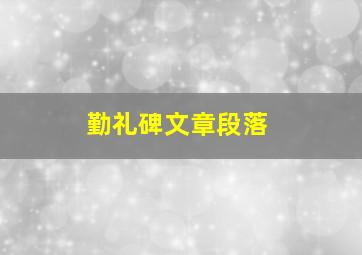 勤礼碑文章段落